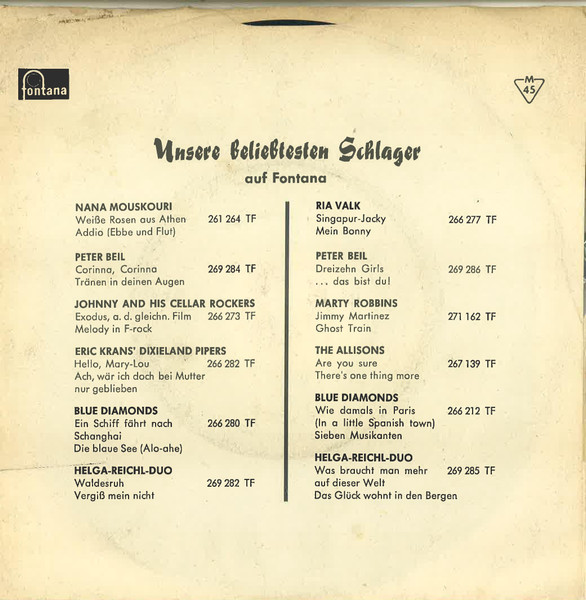 fontana

M
45

Unsere beliebtesten Schlager

auf Fontana

NANA MOUSKOURI
Weiße Rosen aus Athen 261 264 TF
Addio (Ebbe und Flut)

PETER BEIL
Corinna, Corinna 269 284 TF
Tränen in deinen Augen

JOHNNY AND HIS CELLAR ROCKERS
Exodus, a. d. gleichn. Film 266 273 TF
Melody in F-rock

ERIC KRANS' DIXIELAND PIPERS
Hello, Mary-Lou 266 282 TF
Ach, wär ich doch bei Mutter nur geblieben

BLUE DIAMONDS
Ein Schiff fährt nach Schanghai 266 280 TF
Die blaue See (Alo-ahe)

HELGA-REICHL-DUO
Waldesruh 269 282 TF
Vergiß mein nicht

RIA VALK
Singapur-Jacky 266 277 TF
Mein Bonny

PETER BEIL
Dreizehn Girls 269 286 TF
... das bist du!

MARTY ROBBINS
Jimmy Martinez 271 162 TF
Ghost Train

THE ALLISONS
Are you sure 267 139 TF
There's one thing more

BLUE DIAMONDS
Wie damals in Paris 266 212 TF
(In a little Spanish town)
Sieben Musikanten

HELGA-REICHL-DUO
Was braucht man mehr auf dieser Welt 269 285 TF
Das Glück wohnt in den Bergen